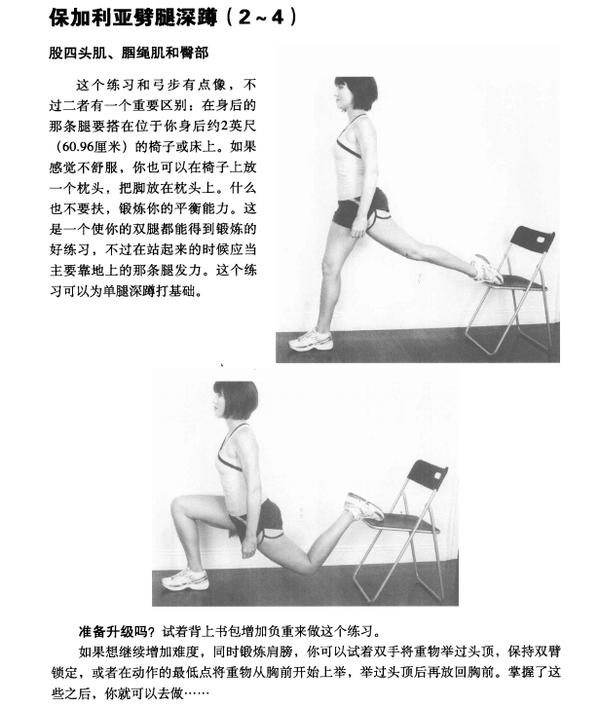 保加利亚劈腿深蹲（2～4）

股四头肌、腘绳肌和臀部

这个练习和弓步有点像，不过二者有一个重要区别：在身后的那条腿要搭在位于你身后约2英尺（60.96厘米）的椅子或床上。如果感觉不舒服，你也可以在椅子上放一个枕头，把脚放在枕头上。什么也不要扶，锻炼你的平衡能力。这是一个使你的双腿都能得到锻炼的好练习，不过在站起来的时候应当主要靠地上的那条腿发力。这个练习可以为单腿深蹲打基础。

准备升级吗？试着背上书包增加负重来做这个练习。

如果想继续增加难度，同时锻炼肩膀，你可以试着双手将重物举过头顶，保持双臂锁定，或者在动作的最低点将重物从胸前开始上举，举过头顶后再放回胸前。掌握了这些之后，你就可以去做……